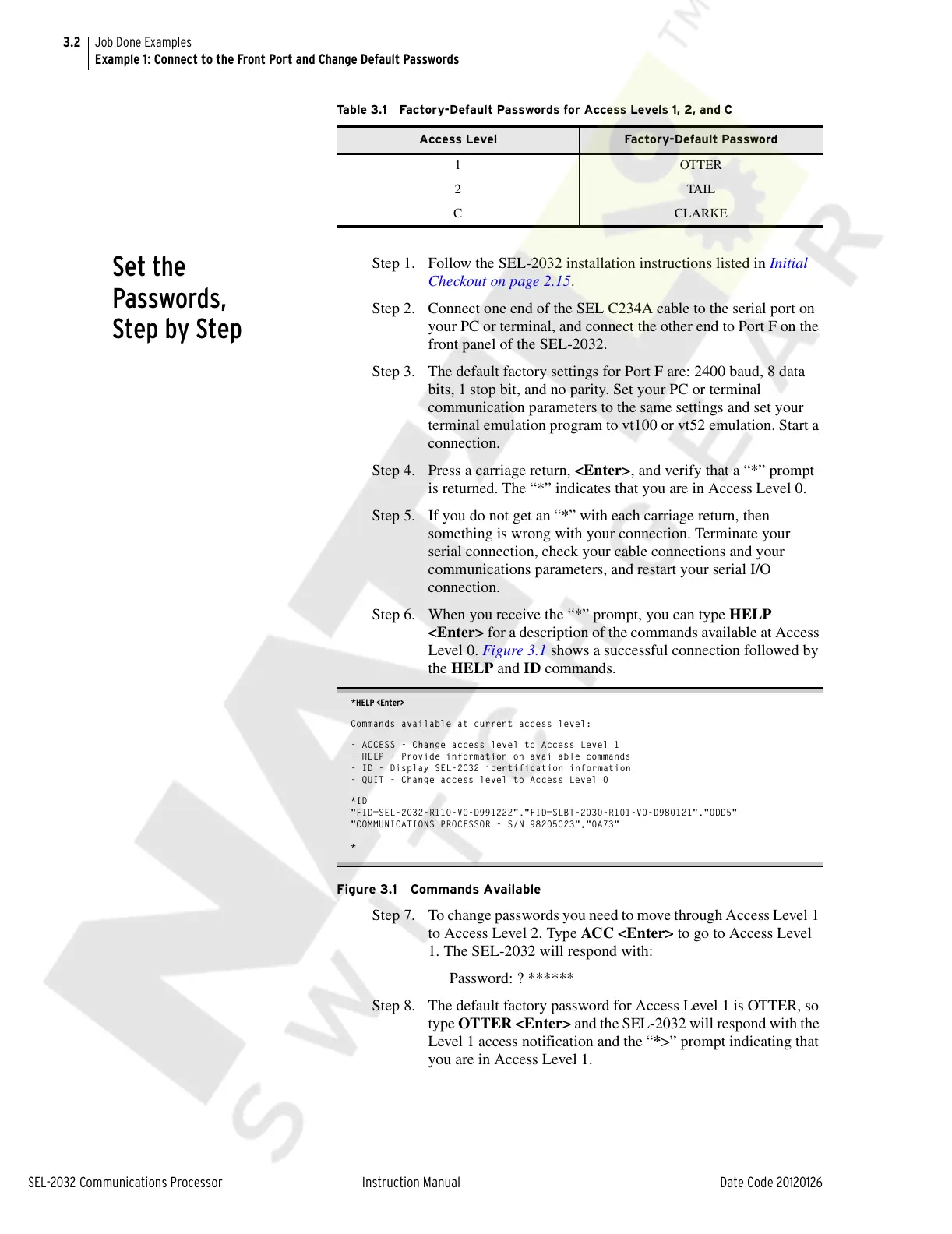 3.2 Job Done Examples
Example 1: Connect to the Front Port and Change Default Passwords

Table 3.1 Factory-Default Passwords for Access Levels 1, 2, and C

| Access Level | Factory-Default Password |
|---|---|
| 1 | OTTER |
| 2 | TAIL |
| C | CLARKE |

Set the Passwords, Step by Step

Step 1. Follow the SEL-2032 installation instructions listed in Initial Checkout on page 2.15.

Step 2. Connect one end of the SEL C234A cable to the serial port on your PC or terminal, and connect the other end to Port F on the front panel of the SEL-2032.

Step 3. The default factory settings for Port F are: 2400 baud, 8 data bits, 1 stop bit, and no parity. Set your PC or terminal communication parameters to the same settings and set your terminal emulation program to vt100 or vt52 emulation. Start a connection.

Step 4. Press a carriage return, <Enter>, and verify that a “*” prompt is returned. The “*” indicates that you are in Access Level 0.

Step 5. If you do not get an “*” with each carriage return, then something is wrong with your connection. Terminate your serial connection, check your cable connections and your communications parameters, and restart your serial I/O connection.

Step 6. When you receive the “*” prompt, you can type HELP <Enter> for a description of the commands available at Access Level 0. Figure 3.1 shows a successful connection followed by the HELP and ID commands.

*HELP <Enter>

Commands available at current access level:

- ACCESS - Change access level to Access Level 1
- HELP - Provide information on available commands
- ID - Display SEL-2032 identification information
- QUIT - Change access level to Access Level 0

*ID
"FID=SEL-2032-R110-V0-D991222","FID=SLBT-2030-R101-V0-D980121","0DD5"
"COMMUNICATIONS PROCESSOR - S/N 98205023","0A73"

*

Figure 3.1 Commands Available

Step 7. To change passwords you need to move through Access Level 1 to Access Level 2. Type ACC <Enter> to go to Access Level 1. The SEL-2032 will respond with:

Password: ? ******

Step 8. The default factory password for Access Level 1 is OTTER, so type OTTER <Enter> and the SEL-2032 will respond with the Level 1 access notification and the “*>” prompt indicating that you are in Access Level 1.

SEL-2032 Communications Processor Instruction Manual Date Code 20120126